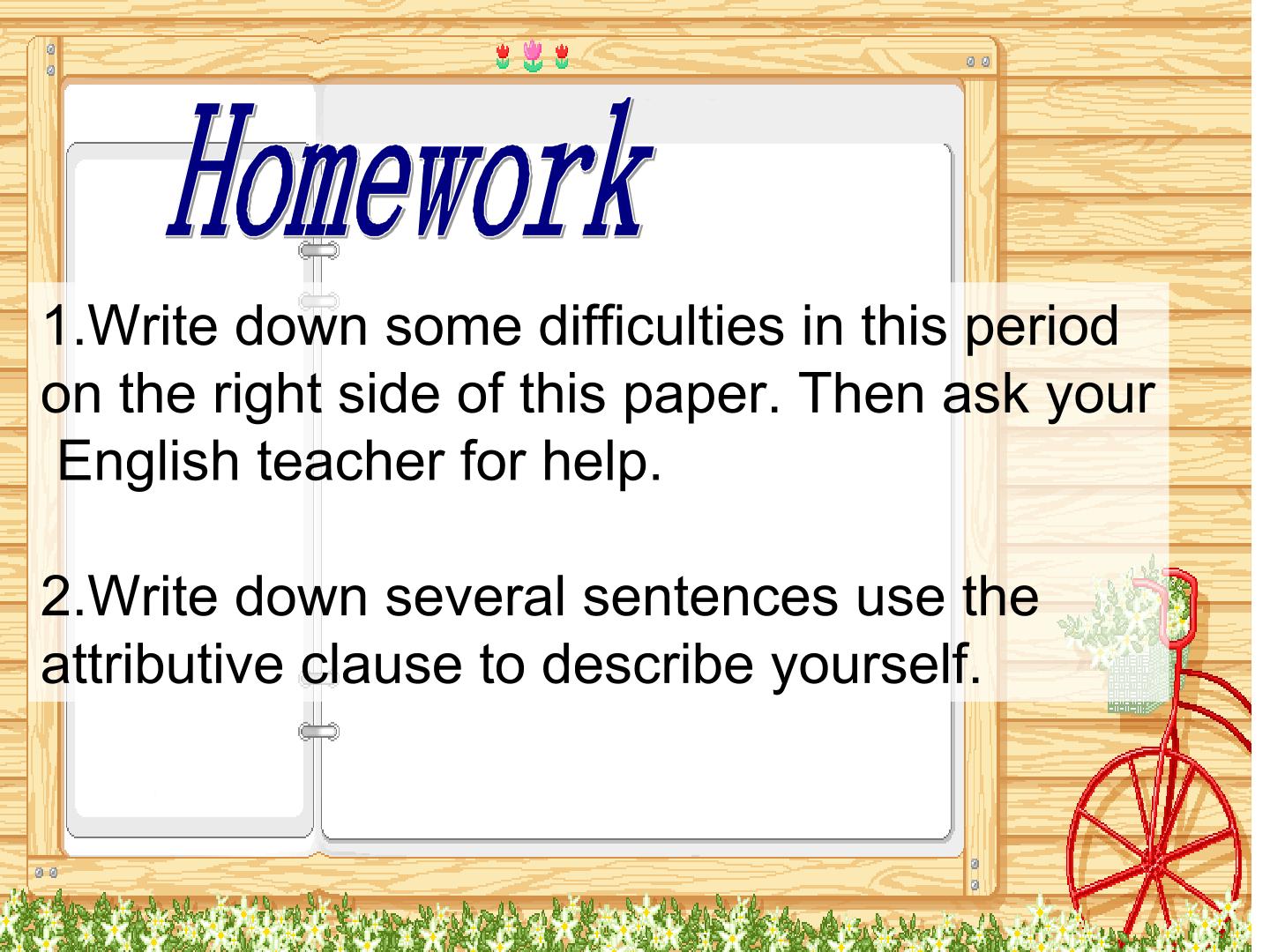 Homework

1.Write down some difficulties in this period on the right side of this paper. Then ask your English teacher for help.

2.Write down several sentences use the attributive clause to describe yourself.